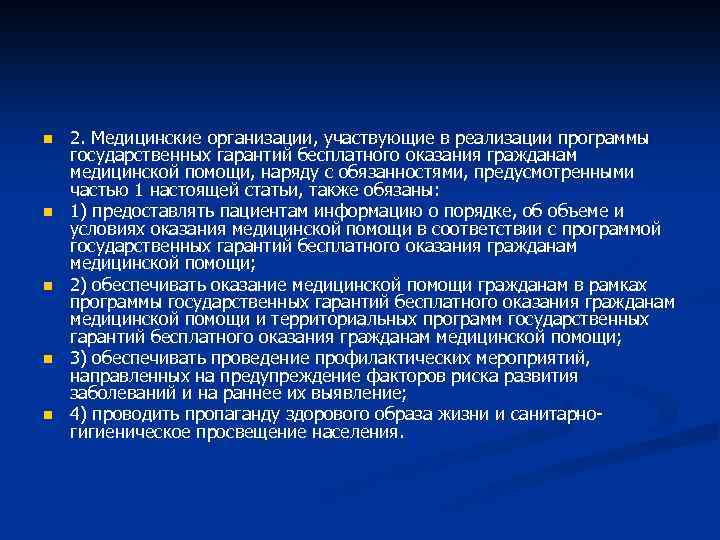 2. Медицинские организации, участвующие в реализации программы государственных гарантий бесплатного оказания гражданам медицинской помощи, наряду с обязанностями, предусмотренными частью 1 настоящей статьи, также обязаны:

1) предоставлять пациентам информацию о порядке, об объеме и условиях оказания медицинской помощи в соответствии с программой государственных гарантий бесплатного оказания гражданам медицинской помощи;

2) обеспечивать оказание медицинской помощи гражданам в рамках программы государственных гарантий бесплатного оказания гражданам медицинской помощи и территориальных программ государственных гарантий бесплатного оказания гражданам медицинской помощи;

3) обеспечивать проведение профилактических мероприятий, направленных на предупреждение факторов риска развития заболеваний и на раннее их выявление;

4) проводить пропаганду здорового образа жизни и санитарно-гигиеническое просвещение населения.